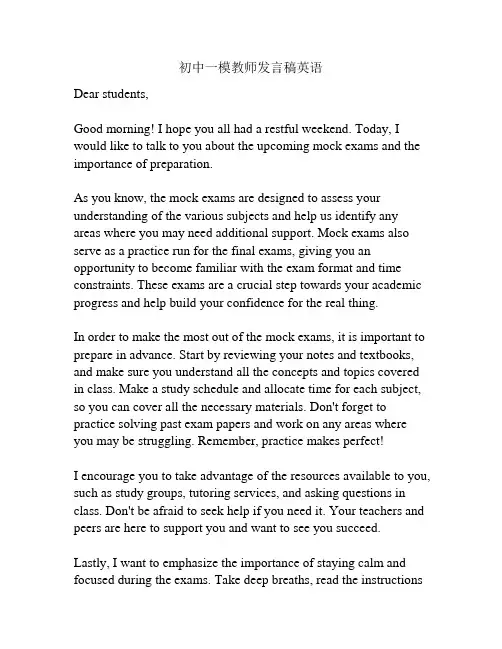 初中一模教师发言稿英语

Dear students,

Good morning! I hope you all had a restful weekend. Today, I would like to talk to you about the upcoming mock exams and the importance of preparation.

As you know, the mock exams are designed to assess your understanding of the various subjects and help us identify any areas where you may need additional support. Mock exams also serve as a practice run for the final exams, giving you an opportunity to become familiar with the exam format and time constraints. These exams are a crucial step towards your academic progress and help build your confidence for the real thing.

In order to make the most out of the mock exams, it is important to prepare in advance. Start by reviewing your notes and textbooks, and make sure you understand all the concepts and topics covered in class. Make a study schedule and allocate time for each subject, so you can cover all the necessary materials. Don't forget to practice solving past exam papers and work on any areas where you may be struggling. Remember, practice makes perfect!

I encourage you to take advantage of the resources available to you, such as study groups, tutoring services, and asking questions in class. Don't be afraid to seek help if you need it. Your teachers and peers are here to support you and want to see you succeed.

Lastly, I want to emphasize the importance of staying calm and focused during the exams. Take deep breaths, read the instructions